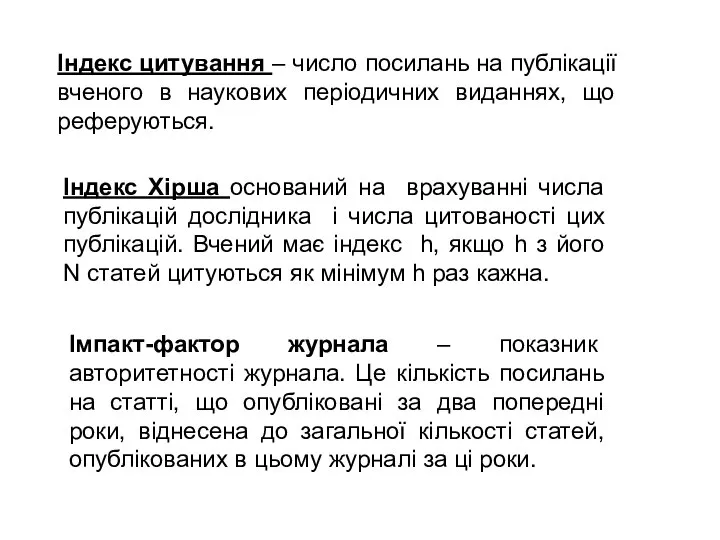 Індекс цитування – число посилань на публікації вченого в наукових періодичних виданнях, що реферуються.

Індекс Хірша оснований на врахуванні числа публікацій дослідника і числа цитованості цих публікацій. Вчений має індекс h, якщо h з його N статей цитуються як мінімум h раз кажна.

Імпакт-фактор журнала – показник авторитетності журнала. Це кількість посилань на статті, що опубліковані за два попередні роки, віднесена до загальної кількості статей, опублікованих в цьому журналі за ці роки.